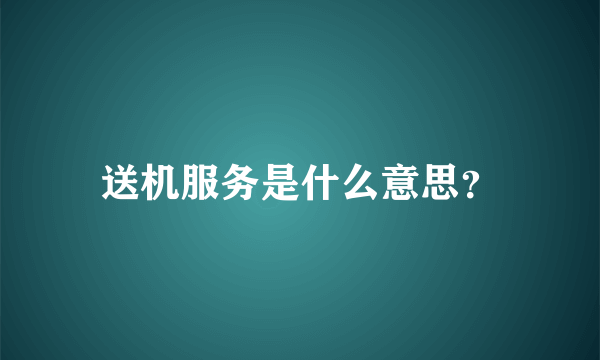 送机服务是什么意思?